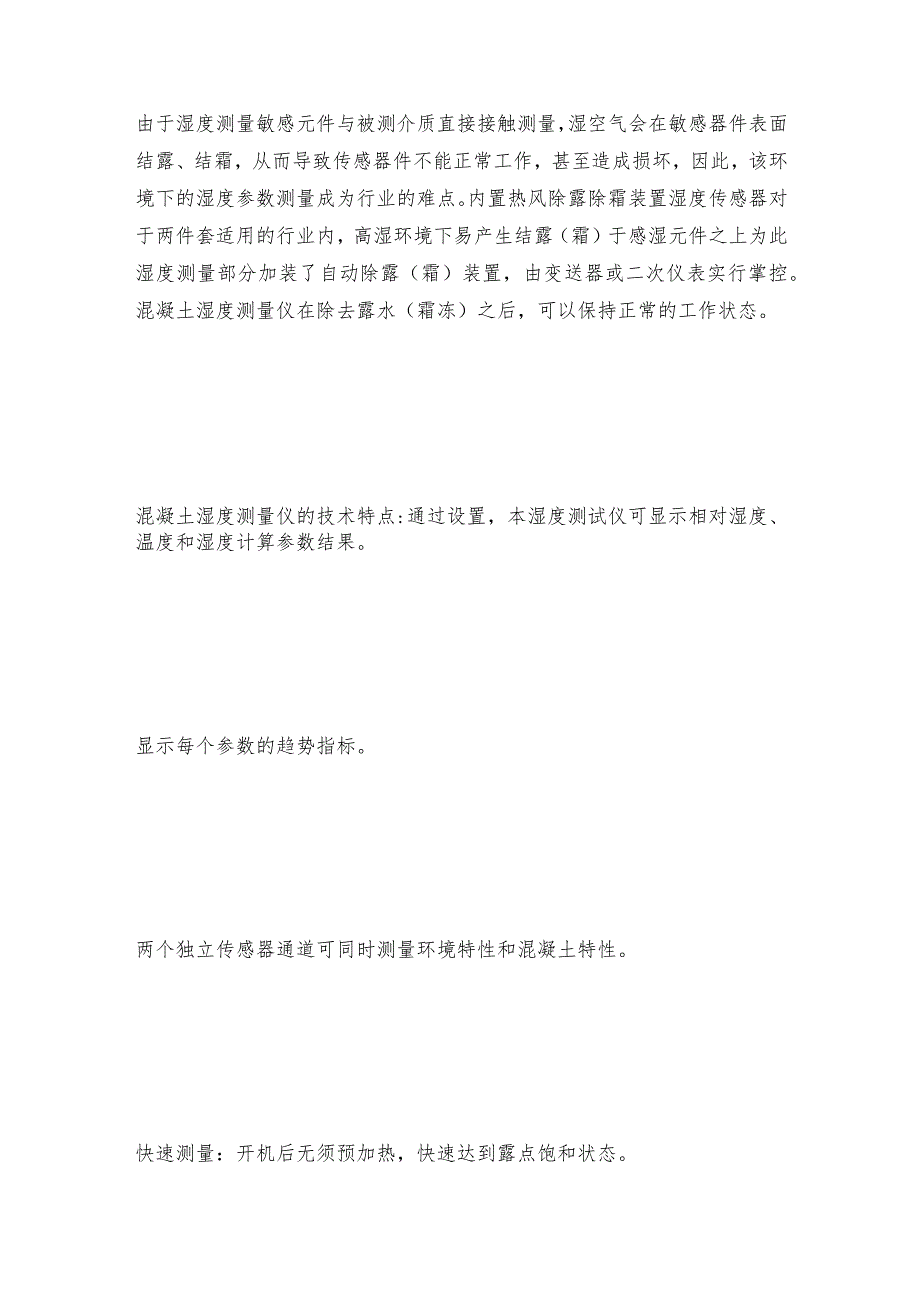 由于湿度测量敏感元件与被测介质直接接触测量,湿空气会在敏感器件表面结露、结霜，从而导致传感器件不能正常工作，甚至造成损坏，因此，该环境下的湿度参数测量成为行业的难点。内置热风除露除霜装置湿度传感器对于两件套适用的行业内，高湿环境下易产生结露（霜）于感湿元件之上为此湿度测量部分加装了自动除露（霜）装置，由变送器或二次仪表实行掌控。混凝土湿度测量仪在除去露水（霜冻）之后，可以保持正常的工作状态。

混凝土湿度测量仪的技术特点:通过设置，本湿度测试仪可显示相对湿度、温度和湿度计算参数结果。

显示每个参数的趋势指标。

两个独立传感器通道可同时测量环境特性和混凝土特性。

快速测量：开机后无须预加热，快速达到露点饱和状态。